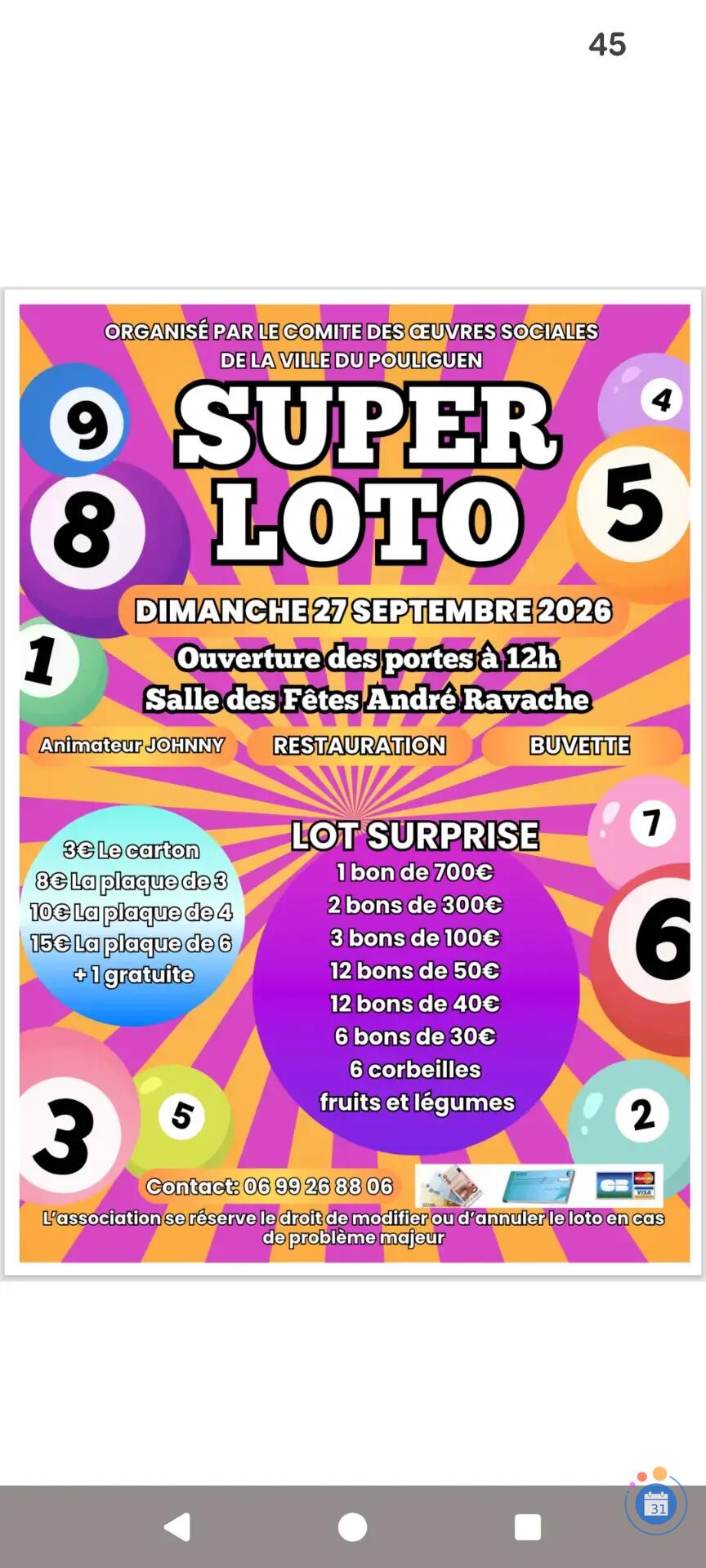 45

ORGANISÉ PAR LE COMITE DES ŒUVRES SOCIALES DE LA VILLE DU POULIGUEN

9 8 4 5

SUPER LOTO

DIMANCHE 27 SEPTEMBRE 2026

1

Ouverture des portes à 12h
Salle des Fêtes André Ravache

Animateur JOHNNY
RESTAURATION
BUVETTE

3€ Le carton
8€ La plaque de 3
10€ La plaque de 4
15€ La plaque de 6
+ 1 gratuite

LOT SURPRISE
1 bon de 700€
2 bons de 300€
3 bons de 100€
12 bons de 50€
12 bons de 40€
6 bons de 30€
6 corbeilles
fruits et légumes

7 6 3 5 2

Contact: 06 99 26 88 06

CB VISA

L'association se réserve le droit de modifier ou d'annuler le loto en cas de problème majeur

31